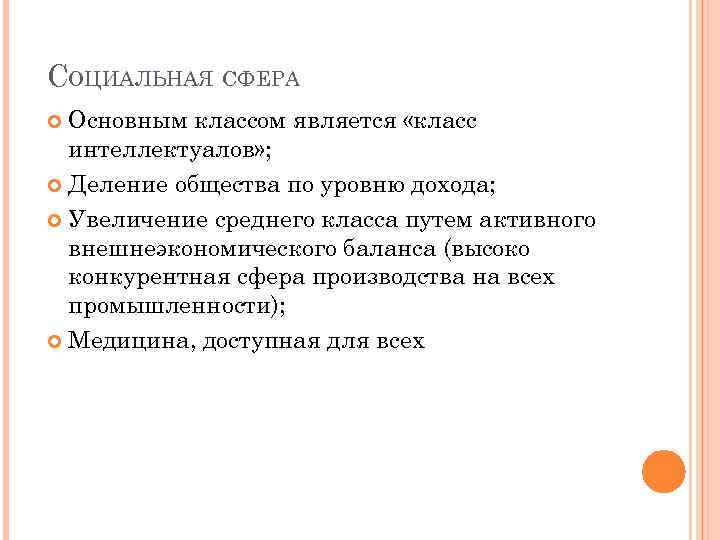 Социальная сфера

• Основным классом является «класс интеллектуалов»;

• Деление общества по уровню дохода;

• Увеличение среднего класса путем активного внешнеэкономического баланса (высоко конкурентная сфера производства на всех промышленности);

• Медицина, доступная для всех